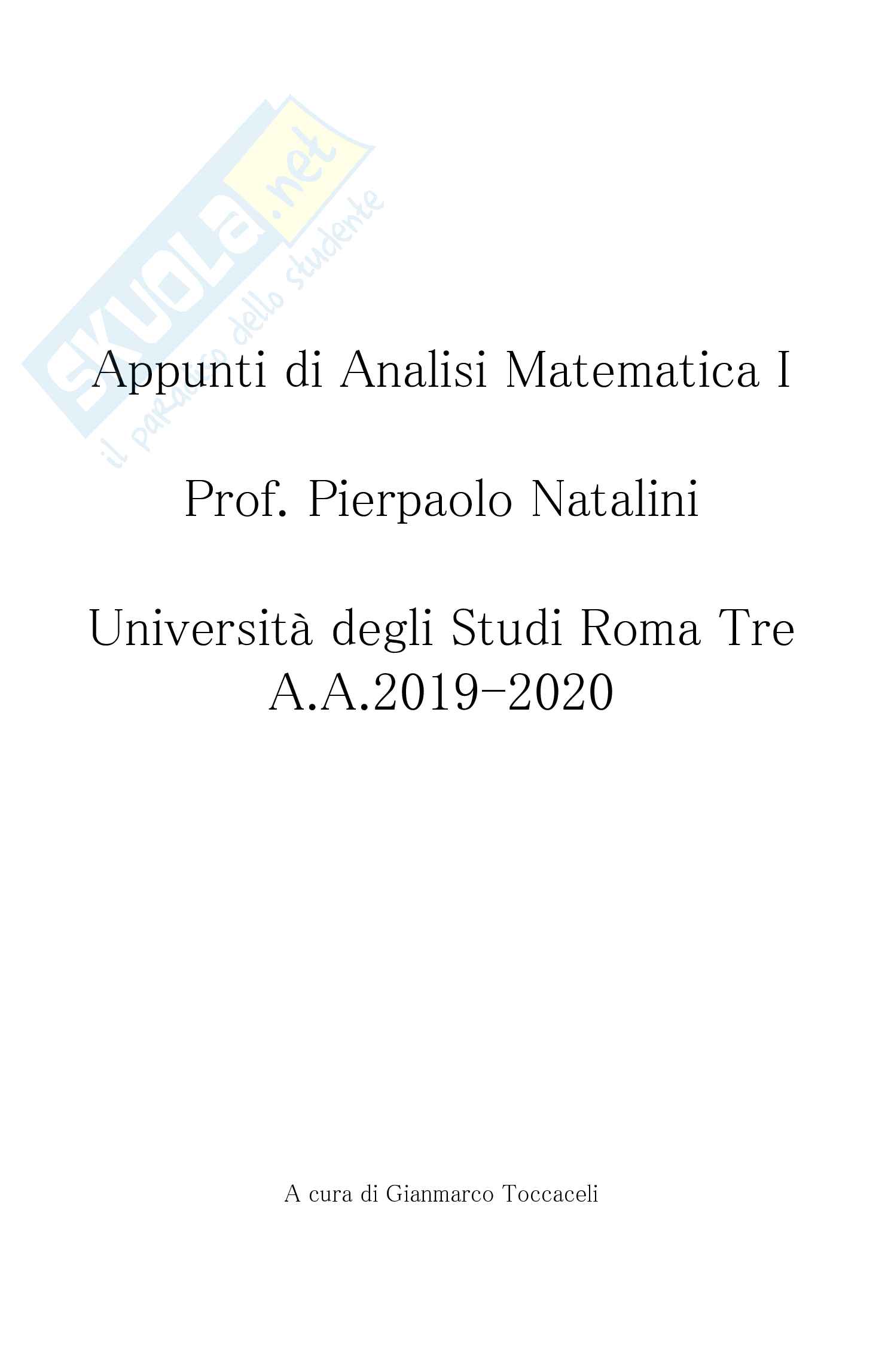 Appunti di Analisi Matematica I

Prof. Pierpaolo Natalini

Università degli Studi Roma Tre
A.A.2019-2020

A cura di Gianmarco Toccaceli

SKUOLA.net
il paradiso dello studente